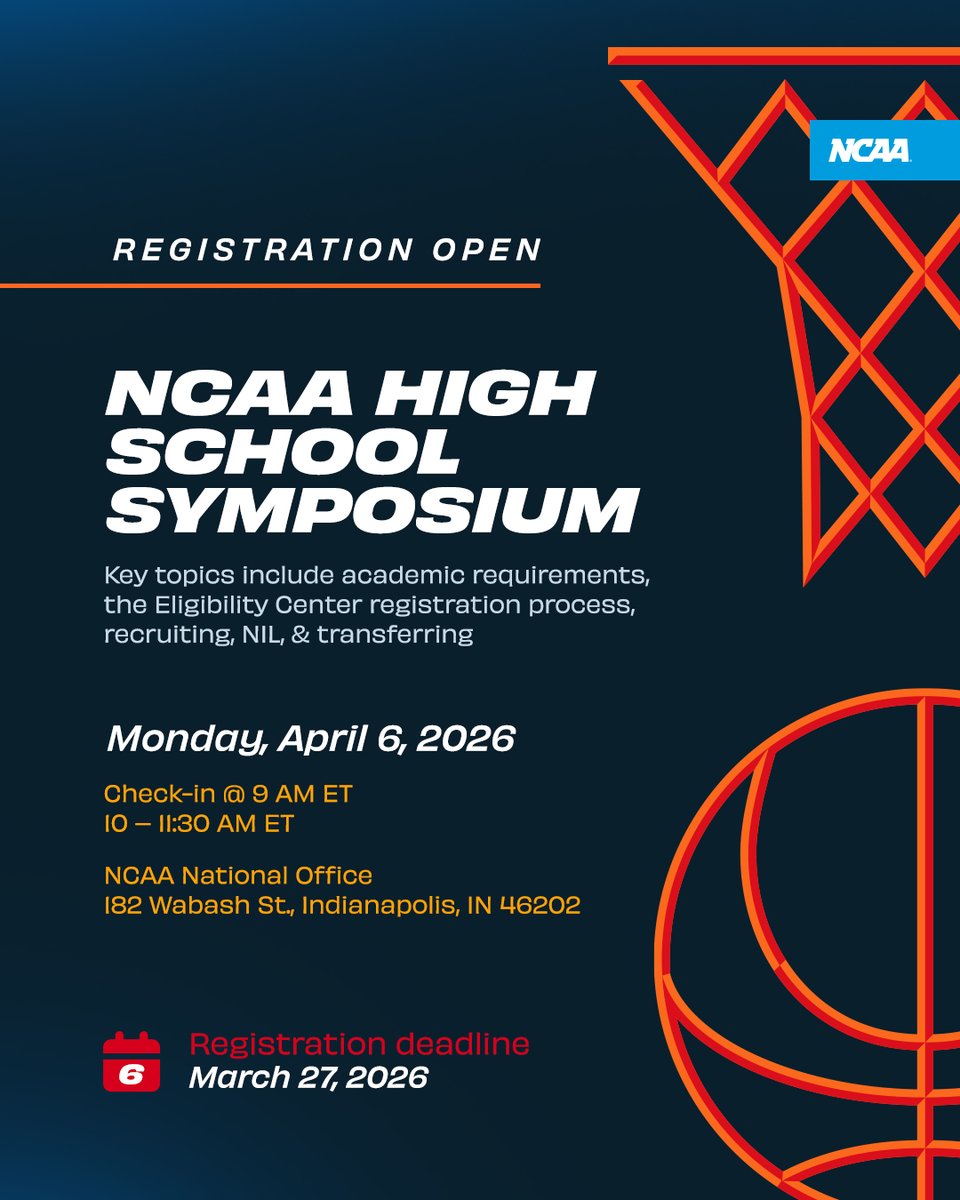 NCAA

REGISTRATION OPEN

NCAA HIGH SCHOOL SYMPOSIUM

Key topics include academic requirements, the Eligibility Center registration process, recruiting, NIL, & transferring

Monday, April 6, 2026

Check-in @ 9 AM ET
10 – 11:30 AM ET

NCAA National Office
182 Wabash St., Indianapolis, IN 46202

6

Registration deadline
March 27, 2026